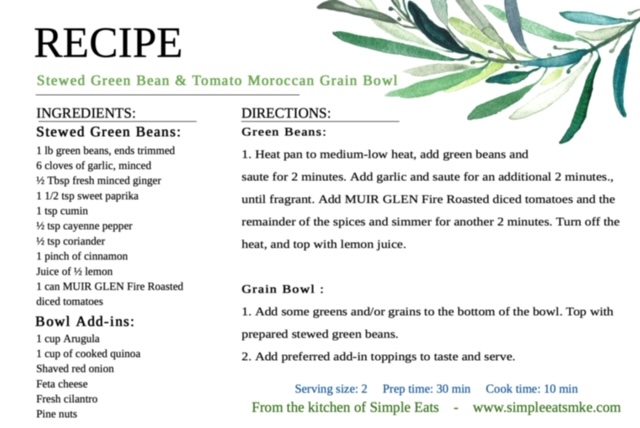 RECIPE

Stewed Green Bean & Tomato Moroccan Grain Bowl

INGREDIENTS:

Stewed Green Beans:

1 lb green beans, ends trimmed
6 cloves of garlic, minced
½ Tbsp fresh minced ginger
1 1/2 tsp sweet paprika
1 tsp cumin
½ tsp cayenne pepper
½ tsp coriander
1 pinch of cinnamon
Juice of ½ lemon
1 can MUIR GLEN Fire Roasted diced tomatoes

Bowl Add-ins:

1 cup Arugula
1 cup of cooked quinoa
Shaved red onion
Feta cheese
Fresh cilantro
Pine nuts

DIRECTIONS:

Green Beans:

1. Heat pan to medium-low heat, add green beans and saute for 2 minutes. Add garlic and saute for an additional 2 minutes., until fragrant. Add MUIR GLEN Fire Roasted diced tomatoes and the remainder of the spices and simmer for another 2 minutes. Turn off the heat, and top with lemon juice.

Grain Bowl :

1. Add some greens and/or grains to the bottom of the bowl. Top with prepared stewed green beans.

2. Add preferred add-in toppings to taste and serve.

Serving size: 2 Prep time: 30 min Cook time: 10 min

From the kitchen of Simple Eats - www.simpleeatsmke.com